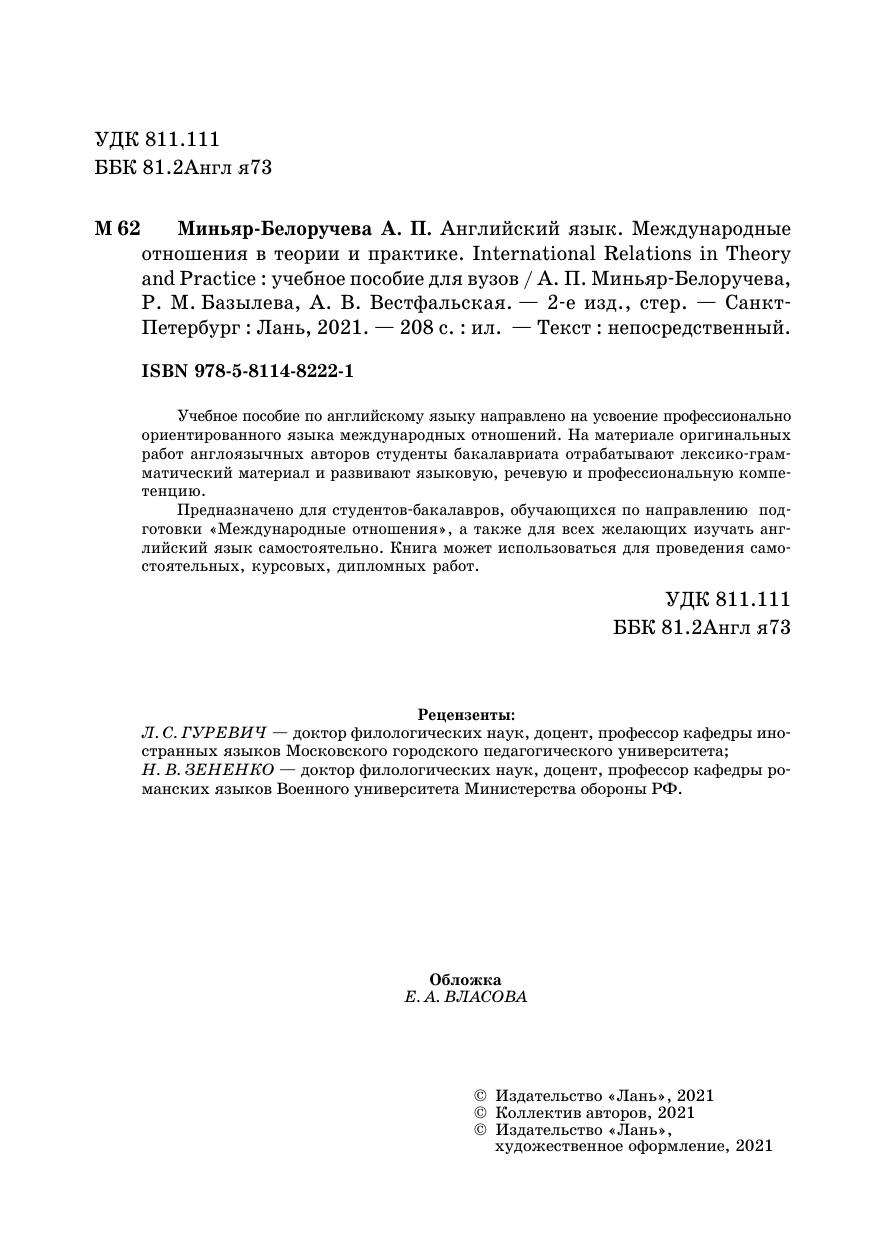 УДК 811.111
ББК 81.2Англ я73

М 62 Миньяр-Белоручева А. П. Английский язык. Международные отношения в теории и практике. International Relations in Theory and Practice : учебное пособие для вузов / А. П. Миньяр-Белоручева, Р. М. Базылева, А. В. Вестфальская. — 2-е изд., стер. — Санкт-Петербург : Лань, 2021. — 208 с. : ил. — Текст : непосредственный.

ISBN 978-5-8114-8222-1

Учебное пособие по английскому языку направлено на усвоение профессионально ориентированного языка международных отношений. На материале оригинальных работ англоязычных авторов студенты бакалавриата отрабатывают лексико-грамматический материал и развивают языковую, речевую и профессиональную компетенцию.

Предназначено для студентов-бакалавров, обучающихся по направлению подготовки «Международные отношения», а также для всех желающих изучать английский язык самостоятельно. Книга может использоваться для проведения самостоятельных, курсовых, дипломных работ.

УДК 811.111
ББК 81.2Англ я73

Рецензенты:
Л. С. ГУРЕВИЧ — доктор филологических наук, доцент, профессор кафедры иностранных языков Московского городского педагогического университета;
Н. В. ЗЕНЕНКО — доктор филологических наук, доцент, профессор кафедры романских языков Военного университета Министерства обороны РФ.

Обложка
Е. А. ВЛАСОВА

© Издательство «Лань», 2021
© Коллектив авторов, 2021
© Издательство «Лань», художественное оформление, 2021